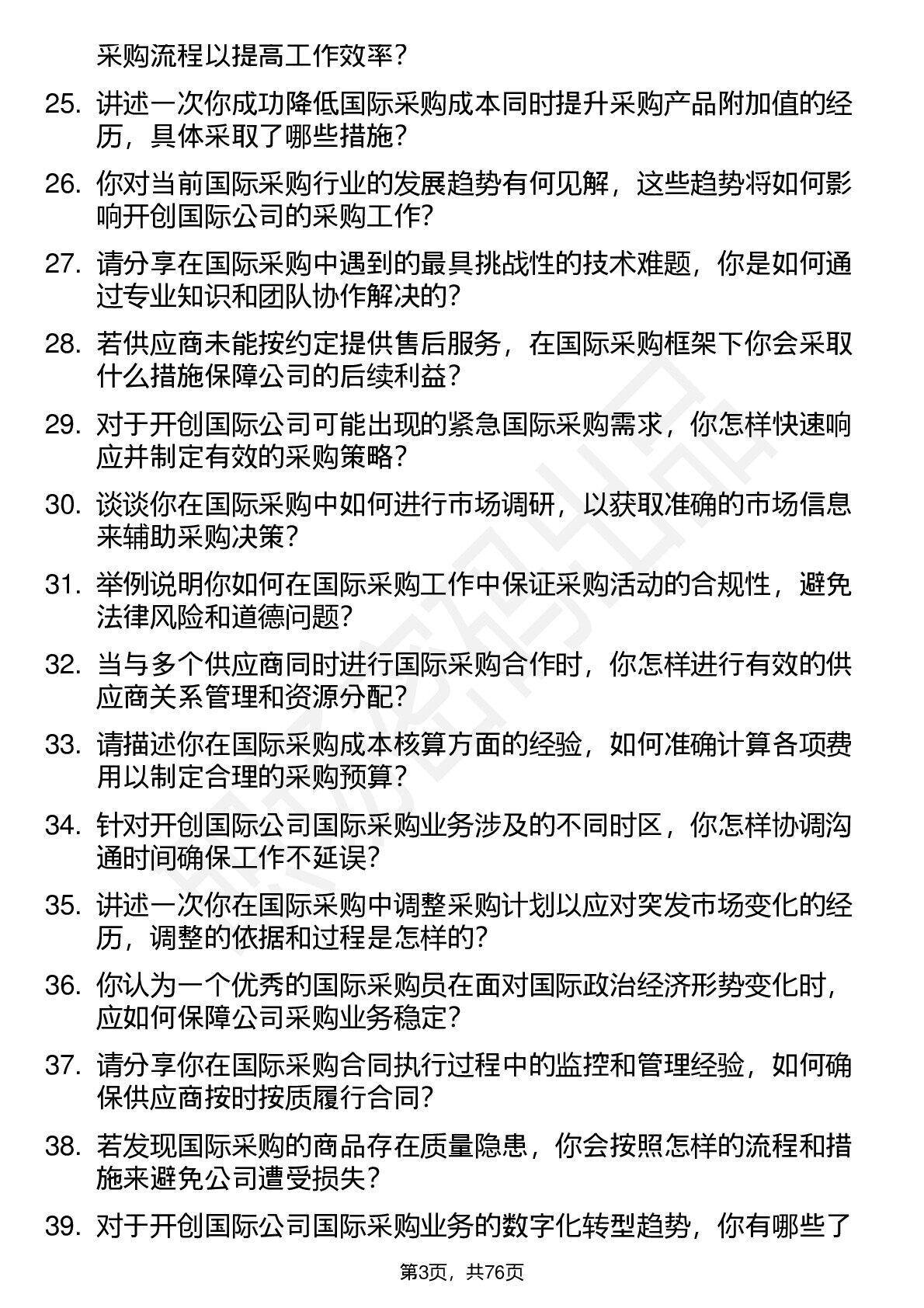 采购流程以提高工作效率？

25. 讲述一次你成功降低国际采购成本同时提升采购产品附加值的经历，具体采取了哪些措施？

26. 你对当前国际采购行业的发展趋势有何见解，这些趋势将如何影响开创国际公司的采购工作？

27. 请分享在国际采购中遇到的最具挑战性的技术难题，你是如何通过专业知识和团队协作解决的？

28. 若供应商未能按约定提供售后服务，在国际采购框架下你会采取什么措施保障公司的后续利益？

29. 对于开创国际公司可能出现的紧急国际采购需求，你怎样快速响应并制定有效的采购策略？

30. 谈谈你在国际采购中如何进行市场调研，以获取准确的市场信息来辅助采购决策？

31. 举例说明你如何在国际采购工作中保证采购活动的合规性，避免法律风险和道德问题？

32. 当与多个供应商同时进行国际采购合作时，你怎样进行有效的供应商关系管理和资源分配？

33. 请描述你在国际采购成本核算方面的经验，如何准确计算各项费用以制定合理的采购预算？

34. 针对开创国际公司国际采购业务涉及的不同时区，你怎样协调沟通时间确保工作不延误？

35. 讲述一次你在国际采购中调整采购计划以应对突发市场变化的经历，调整的依据和过程是怎样的？

36. 你认为一个优秀的国际采购员在面对国际政治经济形势变化时，应如何保障公司采购业务稳定？

37. 请分享你在国际采购合同执行过程中的监控和管理经验，如何确保供应商按时按质履行合同？

38. 若发现国际采购的商品存在质量隐患，你会按照怎样的流程和措施来避免公司遭受损失？

39. 对于开创国际公司国际采购业务的数字化转型趋势，你有哪些了

第3页，共76页